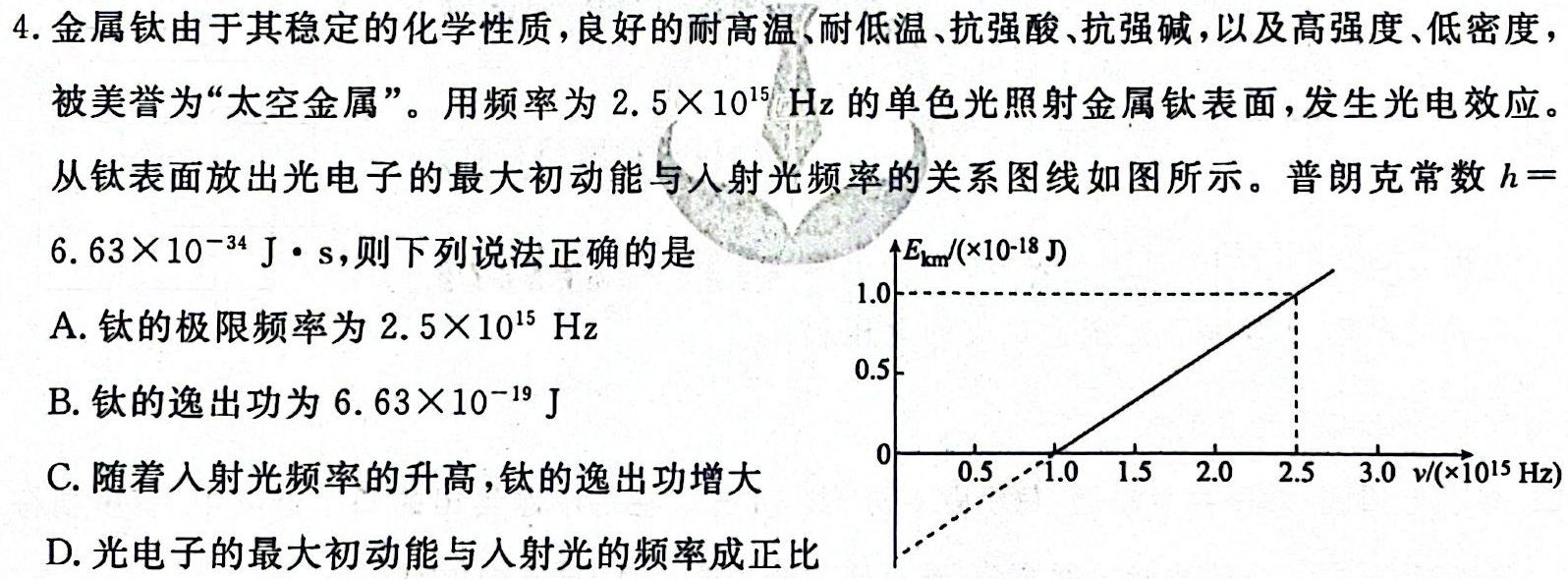 4. 金属钛由于其稳定的化学性质，良好的耐高温、耐低温、抗强酸、抗强碱，以及高强度、低密度，被美誉为“太空金属”。用频率为 $2.5\times10^{15}$ Hz 的单色光照射金属钛表面，发生光电效应。从钛表面放出光电子的最大初动能与入射光频率的关系图线如图所示。普朗克常数 $h=6.63\times10^{-34}$ J·s，则下列说法正确的是

A. 钛的极限频率为 $2.5\times10^{15}$ Hz

B. 钛的逸出功为 $6.63\times10^{-19}$ J

C. 随着入射光频率的升高，钛的逸出功增大

D. 光电子的最大初动能与入射光的频率成正比

$E_{km}/(\times10^{-18}$ J)

1.0

0.5

0

0.5

1.0

1.5

2.0

2.5

3.0

$\nu/(\times10^{15}$ Hz)